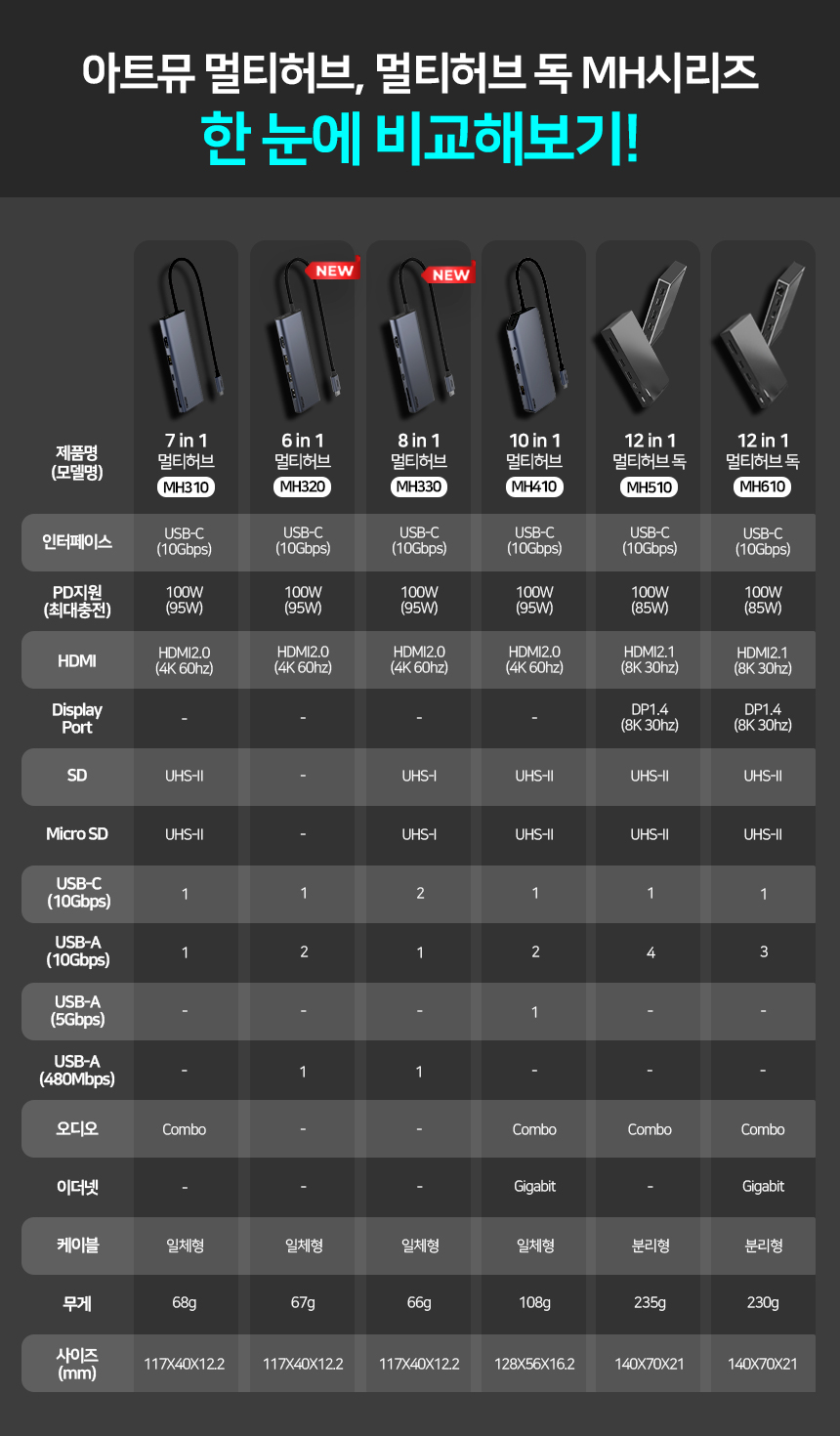 아트뮤 멀티허브, 멀티허브 독 MH시리즈
한 눈에 비교해보기!

| 제품명 (모델명) | 7 in 1 멀티허브 MH310 | NEW 6 in 1 멀티허브 MH320 | NEW 8 in 1 멀티허브 MH330 | 10 in 1 멀티허브 MH410 | 12 in 1 멀티허브 독 MH510 | 12 in 1 멀티허브 독 MH610 |
|---|---|---|---|---|---|---|
| 인터페이스 | USB-C (10Gbps) | USB-C (10Gbps) | USB-C (10Gbps) | USB-C (10Gbps) | USB-C (10Gbps) | USB-C (10Gbps) |
| PD지원 (최대충전) | 100W (95W) | 100W (95W) | 100W (95W) | 100W (95W) | 100W (85W) | 100W (85W) |
| HDMI | HDMI2.0 (4K 60hz) | HDMI2.0 (4K 60hz) | HDMI2.0 (4K 60hz) | HDMI2.0 (4K 60hz) | HDMI2.1 (8K 30hz) | HDMI2.1 (8K 30hz) |
| Display Port | - | - | - | - | DP1.4 (8K 30hz) | DP1.4 (8K 30hz) |
| SD | UHS-II | - | UHS-I | UHS-II | UHS-II | UHS-II |
| Micro SD | UHS-II | - | UHS-I | UHS-II | UHS-II | UHS-II |
| USB-C (10Gbps) | 1 | 1 | 2 | 1 | 1 | 1 |
| USB-A (10Gbps) | 1 | 2 | 1 | 2 | 4 | 3 |
| USB-A (5Gbps) | - | - | - | 1 | - | - |
| USB-A (480Mbps) | - | 1 | 1 | - | - | - |
| 오디오 | Combo | - | - | Combo | Combo | Combo |
| 이더넷 | - | - | - | Gigabit | - | Gigabit |
| 케이블 | 일체형 | 일체형 | 일체형 | 일체형 | 분리형 | 분리형 |
| 무게 | 68g | 67g | 66g | 108g | 235g | 230g |
| 사이즈 (mm) | 117X40X12.2 | 117X40X12.2 | 117X40X12.2 | 128X56X16.2 | 140X70X21 | 140X70X21 |